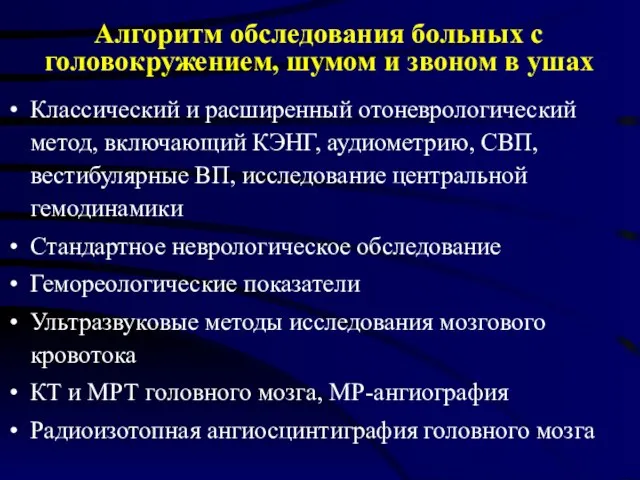 Алгоритм обследования больных с головокружением, шумом и звоном в ушах

• Классический и расширенный отоневрологический метод, включающий КЭНГ, аудиометрию, СВП, вестибулярные ВП, исследование центральной гемодинамики
• Стандартное неврологическое обследование
• Гемореологические показатели
• Ультразвуковые методы исследования мозгового кровотока
• КТ и МРТ головного мозга, МР-ангиография
• Радиоизотопная ангиосцинтиграфия головного мозга